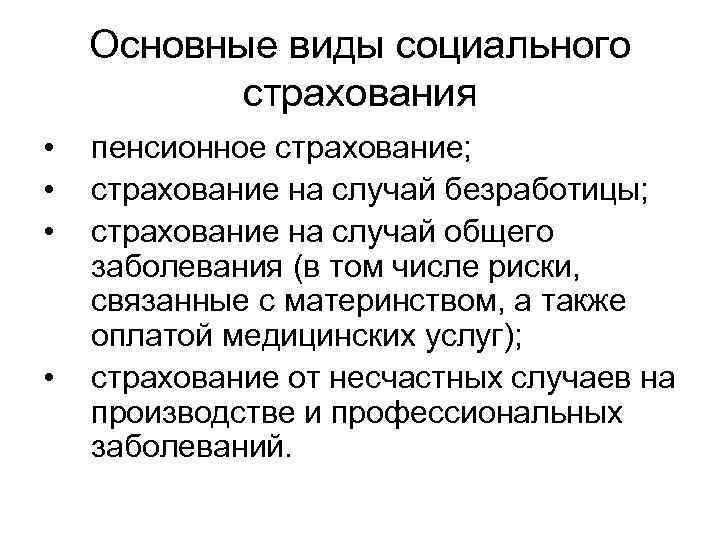 Основные виды социального страхования

• пенсионное страхование;
• страхование на случай безработицы;
• страхование на случай общего заболевания (в том числе риски, связанные с материнством, а также оплатой медицинских услуг);
• страхование от несчастных случаев на производстве и профессиональных заболеваний.